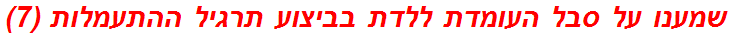 שמענו על סבל העומדת ללדת בביצוע תרגיל ההתעמלות (7)